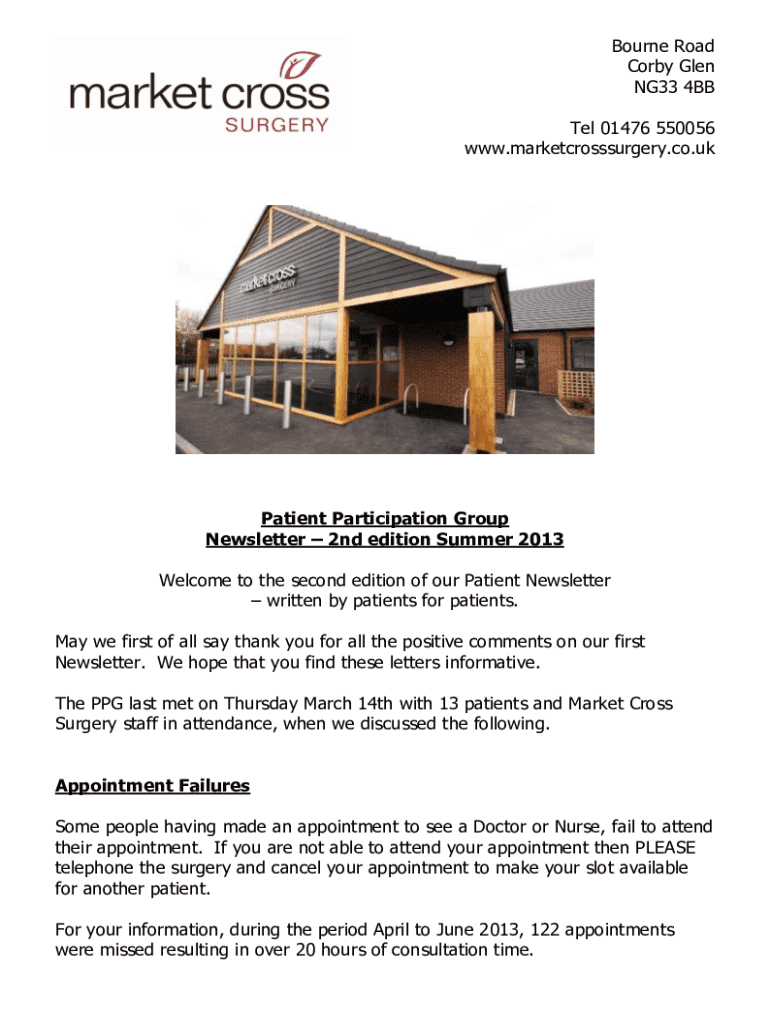 market cross
SURGERY

Bourne Road
Corby Glen
NG33 4BB

Tel 01476 550056
www.marketcrosssurgery.co.uk

market cross
SURGERY

Patient Participation Group
Newsletter – 2nd edition Summer 2013

Welcome to the second edition of our Patient Newsletter – written by patients for patients.

May we first of all say thank you for all the positive comments on our first Newsletter. We hope that you find these letters informative.

The PPG last met on Thursday March 14th with 13 patients and Market Cross Surgery staff in attendance, when we discussed the following.

Appointment Failures

Some people having made an appointment to see a Doctor or Nurse, fail to attend their appointment. If you are not able to attend your appointment then PLEASE telephone the surgery and cancel your appointment to make your slot available for another patient.

For your information, during the period April to June 2013, 122 appointments were missed resulting in over 20 hours of consultation time.